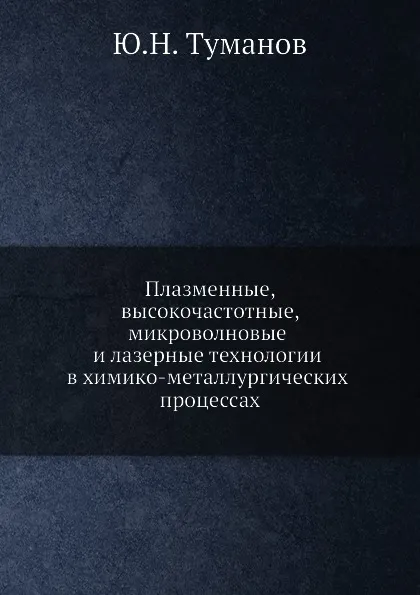 Ю.Н. Туманов

Плазменные, высокочастотные, микроволновые и лазерные технологии в химико-металлургических процессах